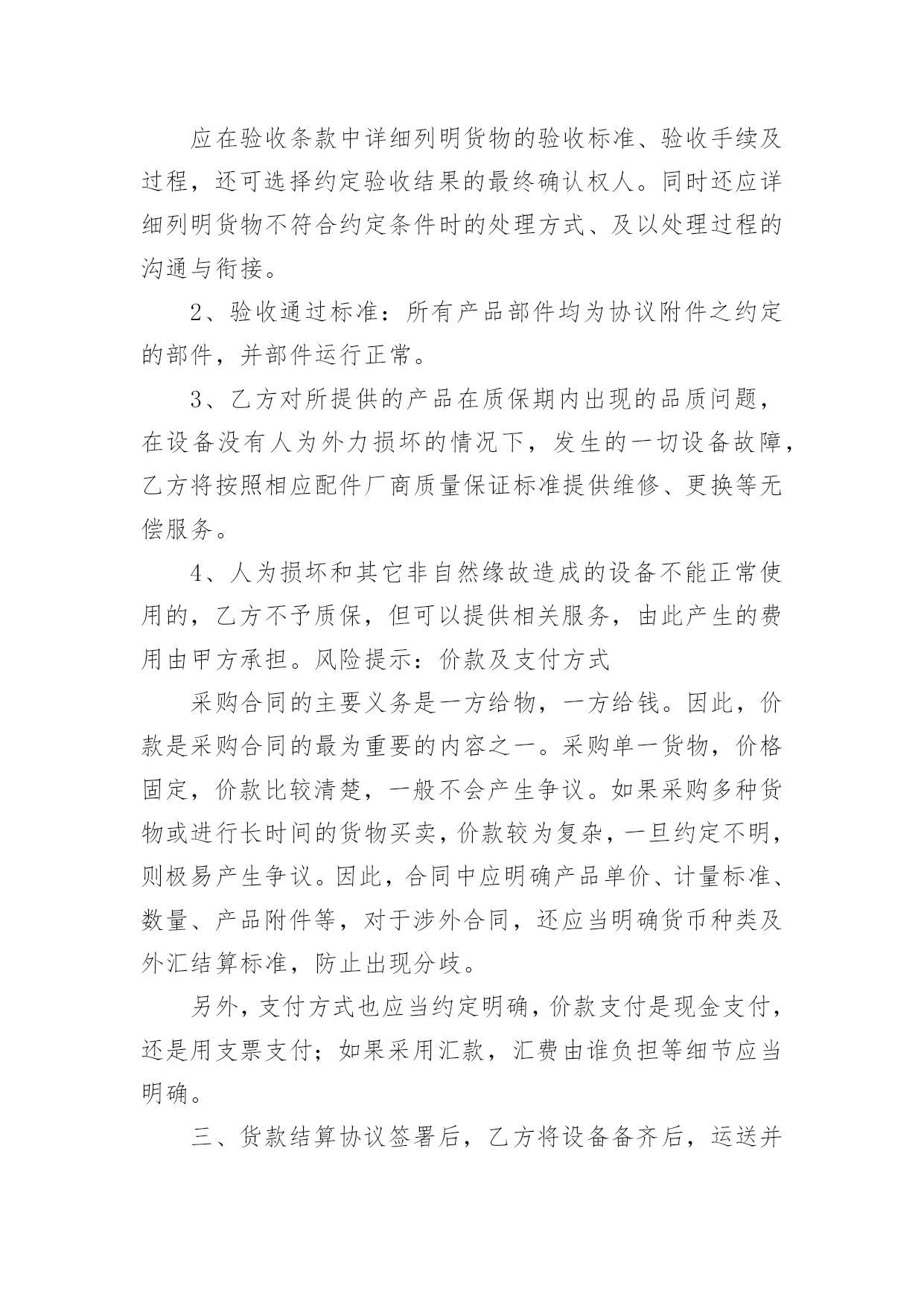 应在验收条款中详细列明货物的验收标准、验收手续及过程，还可选择约定验收结果的最终确认权人。同时还应详细列明货物不符合约定条件时的处理方式、及以处理过程的沟通与衔接。

2、验收通过标准：所有产品部件均为协议附件之约定的部件，并部件运行正常。

3、乙方对所提供的产品在质保期内出现的品质问题，在设备没有人为外力损坏的情况下，发生的一切设备故障，乙方将按照相应配件厂商质量保证标准提供维修、更换等无偿服务。

4、人为损坏和其它非自然缘故造成的设备不能正常使用的，乙方不予质保，但可以提供相关服务，由此产生的费用由甲方承担。风险提示：价款及支付方式

采购合同的主要义务是一方给物，一方给钱。因此，价款是采购合同的最为重要的内容之一。采购单一货物，价格固定，价款比较清楚，一般不会产生争议。如果采购多种货物或进行长时间的货物买卖，价款较为复杂，一旦约定不明，则极易产生争议。因此，合同中应明确产品单价、计量标准、数量、产品附件等，对于涉外合同，还应当明确货币种类及外汇结算标准，防止出现分歧。

另外，支付方式也应当约定明确，价款支付是现金支付，还是用支票支付；如果采用汇款，汇费由谁负担等细节应当明确。

三、货款结算协议签署后，乙方将设备备齐后，运送并